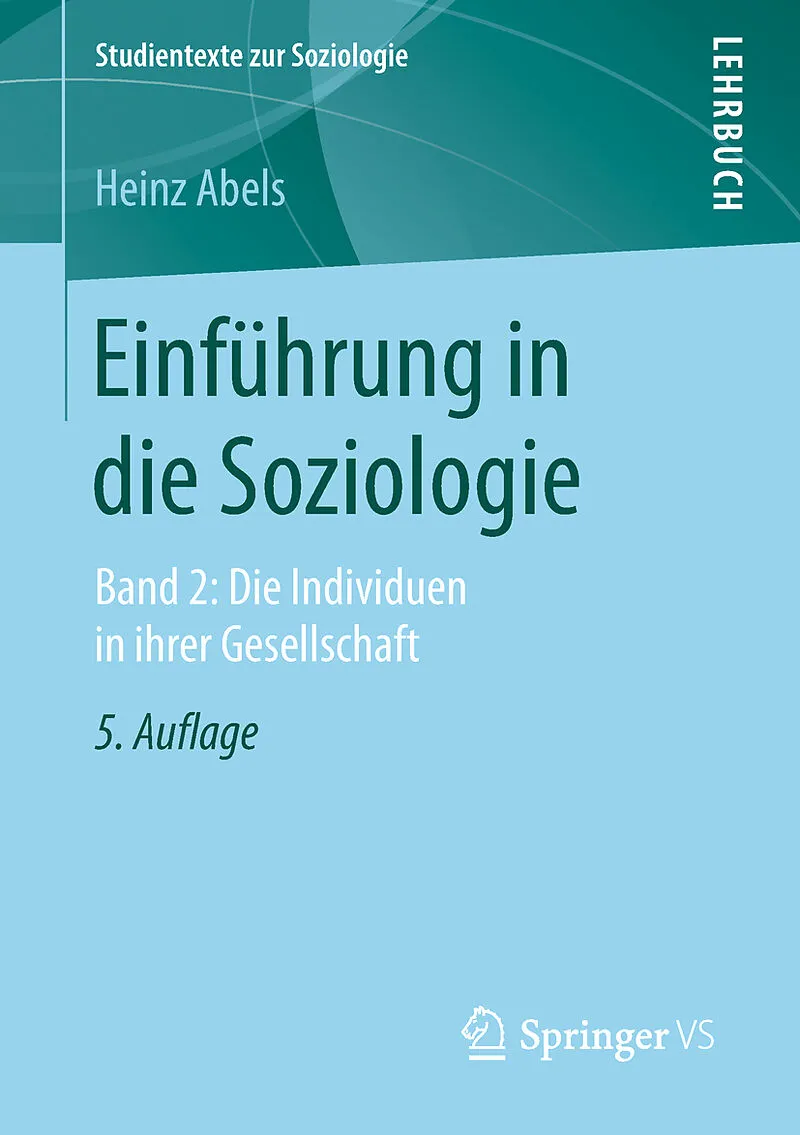 Studientexte zur Soziologie

LEHRBUCH

Heinz Abels

Einführung in die Soziologie

Band 2: Die Individuen in ihrer Gesellschaft

5. Auflage

Springer VS